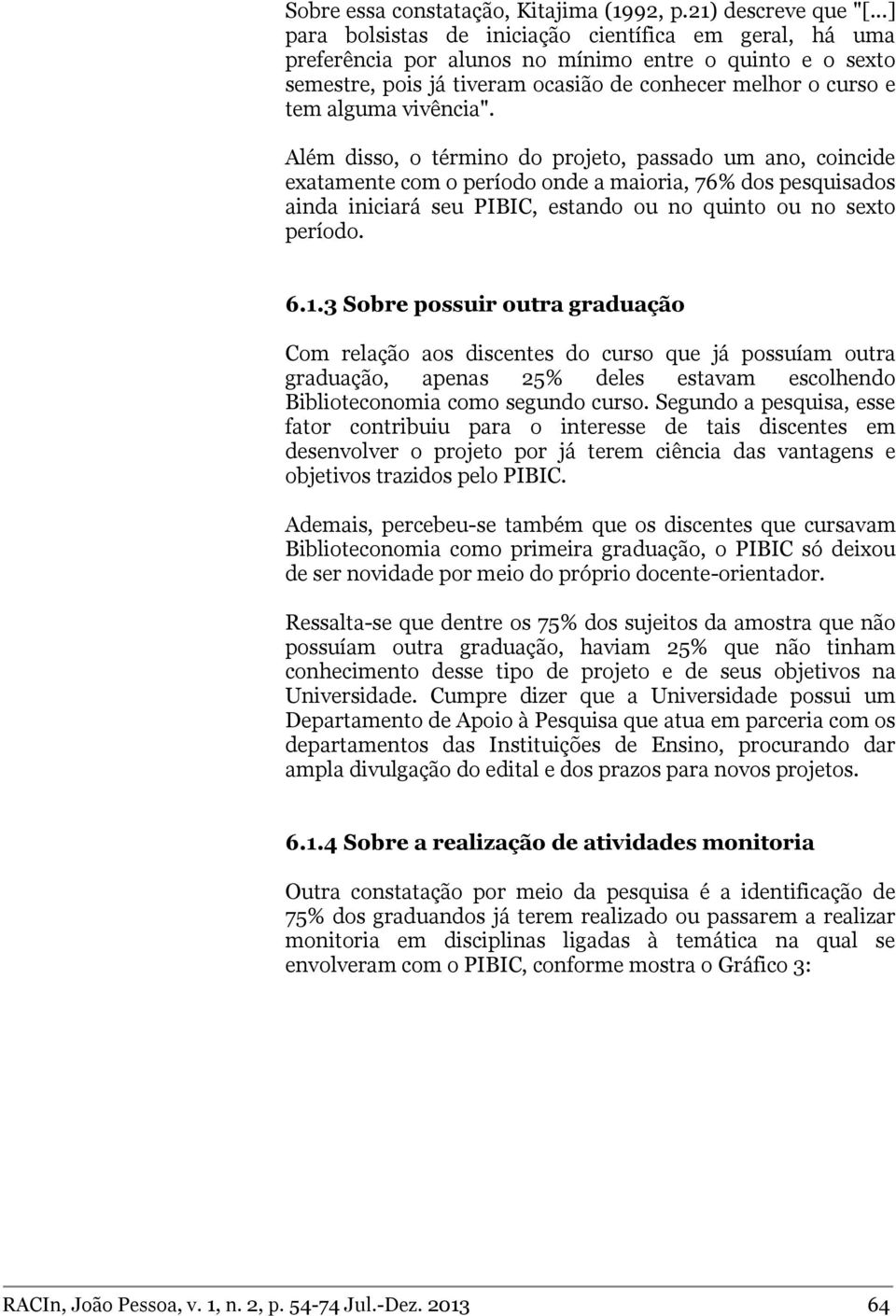 Sobre essa constatação, Kitajima (1992, p.21) descreve que "[...] para bolsistas de iniciação científica em geral, há uma preferência por alunos no mínimo entre o quinto e o sexto semestre, pois já tiveram ocasião de conhecer melhor o curso e tem alguma vivência".

Além disso, o término do projeto, passado um ano, coincide exatamente com o período onde a maioria, 76% dos pesquisados ainda iniciará seu PIBIC, estando ou no quinto ou no sexto período.

6.1.3 Sobre possuir outra graduação

Com relação aos discentes do curso que já possuíam outra graduação, apenas 25% deles estavam escolhendo Biblioteconomia como segundo curso. Segundo a pesquisa, esse fator contribuiu para o interesse de tais discentes em desenvolver o projeto por já terem ciência das vantagens e objetivos trazidos pelo PIBIC.

Ademais, percebeu-se também que os discentes que cursavam Biblioteconomia como primeira graduação, o PIBIC só deixou de ser novidade por meio do próprio docente-orientador.

Ressalta-se que dentre os 75% dos sujeitos da amostra que não possuíam outra graduação, haviam 25% que não tinham conhecimento desse tipo de projeto e de seus objetivos na Universidade. Cumpre dizer que a Universidade possui um Departamento de Apoio à Pesquisa que atua em parceria com os departamentos das Instituições de Ensino, procurando dar ampla divulgação do edital e dos prazos para novos projetos.

6.1.4 Sobre a realização de atividades monitoria

Outra constatação por meio da pesquisa é a identificação de 75% dos graduandos já terem realizado ou passarem a realizar monitoria em disciplinas ligadas à temática na qual se envolveram com o PIBIC, conforme mostra o Gráfico 3:

RACIn, João Pessoa, v. 1, n. 2, p. 54-74 Jul.-Dez. 2013 64